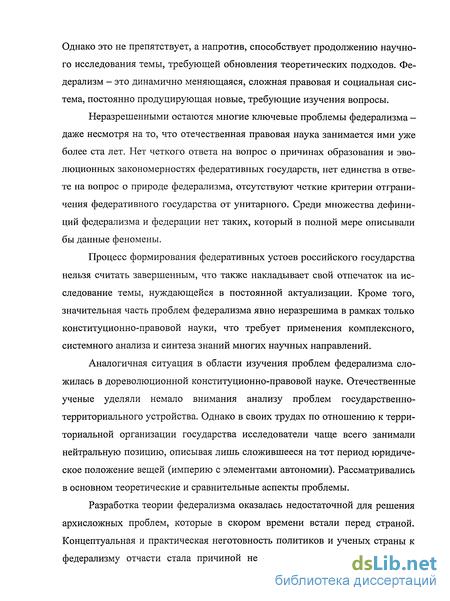 Однако это не препятствует, а напротив, способствует продолжению научного исследования темы, требующей обновления теоретических подходов. Федерализм – это динамично меняющаяся, сложная правовая и социальная система, постоянно продуцирующая новые, требующие изучения вопросы.

Неразрешенными остаются многие ключевые проблемы федерализма – даже несмотря на то, что отечественная правовая наука занимается ими уже более ста лет. Нет четкого ответа на вопрос о причинах образования и эволюционных закономерностях федеративных государств, нет единства в ответе на вопрос о природе федерализма, отсутствуют четкие критерии отграничения федеративного государства от унитарного. Среди множества дефиниций федерализма и федерации нет таких, который в полной мере описывали бы данные феномены.

Процесс формирования федеративных устоев российского государства нельзя считать завершенным, что также накладывает свой отпечаток на исследование темы, нуждающейся в постоянной актуализации. Кроме того, значительная часть проблем федерализма явно неразрешима в рамках только конституционно-правовой науки, что требует применения комплексного, системного анализа и синтеза знаний многих научных направлений.

Аналогичная ситуация в области изучения проблем федерализма сложилась в дореволюционной конституционно-правовой науке. Отечественные ученые уделяли немало внимания анализу проблем государственно-территориального устройства. Однако в своих трудах по отношению к территориальной организации государства исследователи чаще всего занимали нейтральную позицию, описывая лишь сложившееся на тот период юридическое положение вещей (империю с элементами автономии). Рассматривались в основном теоретические и сравнительные аспекты проблемы.

Разработка теории федерализма оказалась недостаточной для решения архисложных проблем, которые в скором времени встали перед страной. Концептуальная и практическая неготовность политиков и ученых страны к федерализму отчасти стала причиной не

dsLib.net
библиотека диссертаций